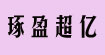 琢盈超亿